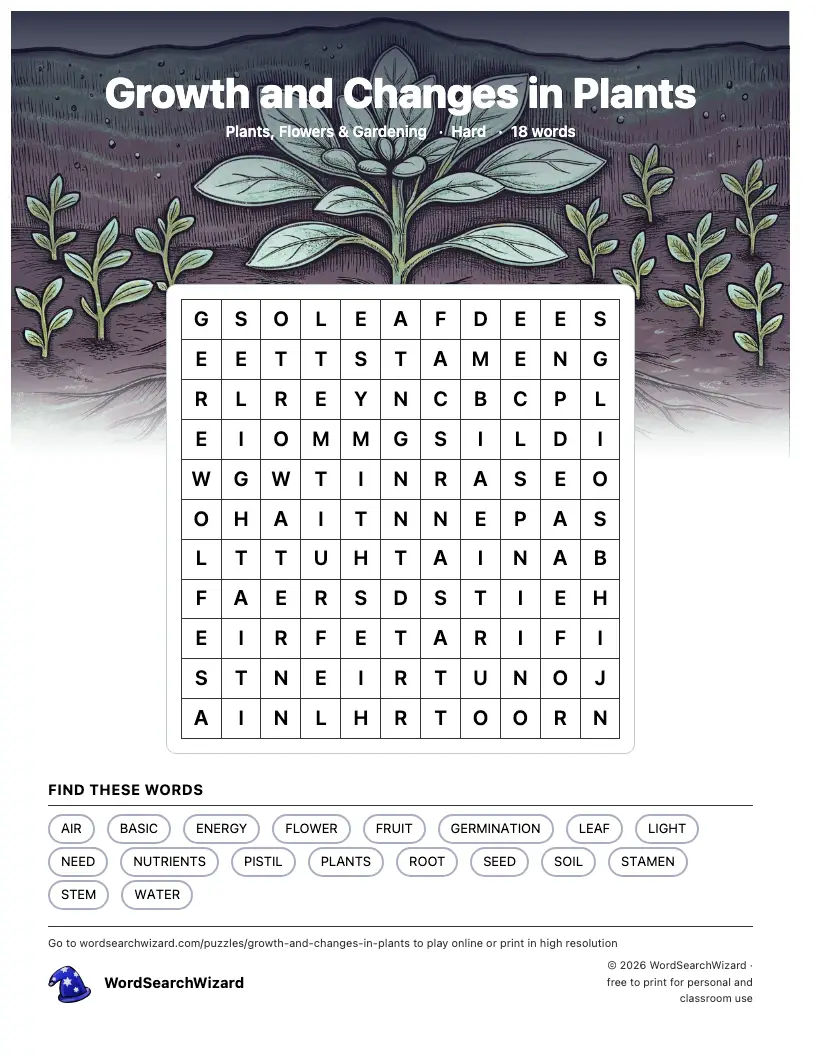 Growth and Changes in Plants

Plants, Flowers & Gardening · Hard · 18 words

| G | S | O | L | E | A | F | D | E | E | S |
|---|---|---|---|---|---|---|---|---|---|---|
| E | E | T | T | S | T | A | M | E | N | G |
| R | L | R | E | Y | N | C | B | C | P | L |
| E | I | O | M | M | G | S | I | L | D | I |
| W | G | W | T | I | N | R | A | S | E | O |
| O | H | A | I | T | N | N | E | P | A | S |
| L | T | T | U | H | T | A | I | N | A | B |
| F | A | E | R | S | D | S | T | I | E | H |
| E | I | R | F | E | T | A | R | I | F | I |
| S | T | N | E | I | R | T | U | N | O | J |
| A | I | N | L | H | R | T | O | O | R | N |

FIND THESE WORDS

AIR BASIC ENERGY FLOWER FRUIT GERMINATION LEAF LIGHT NEED NUTRIENTS PISTIL PLANTS ROOT SEED SOIL STAMEN STEM WATER

Go to wordsearchwizard.com/puzzles/growth-and-changes-in-plants to play online or print in high resolution

WordSearchWizard

© 2026 WordSearchWizard · free to print for personal and classroom use